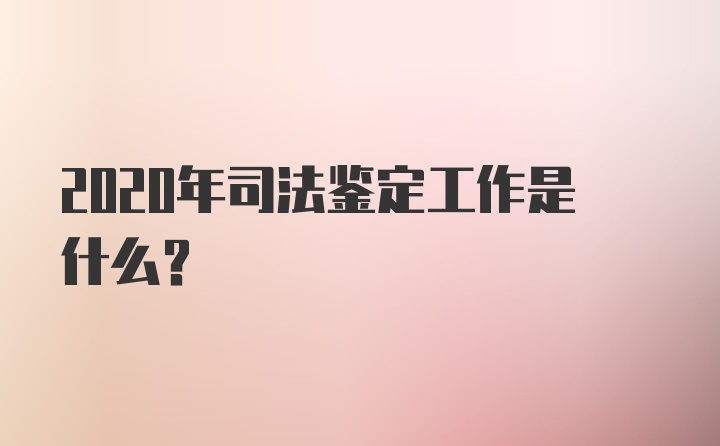 2020年司法鉴定工作是什么?